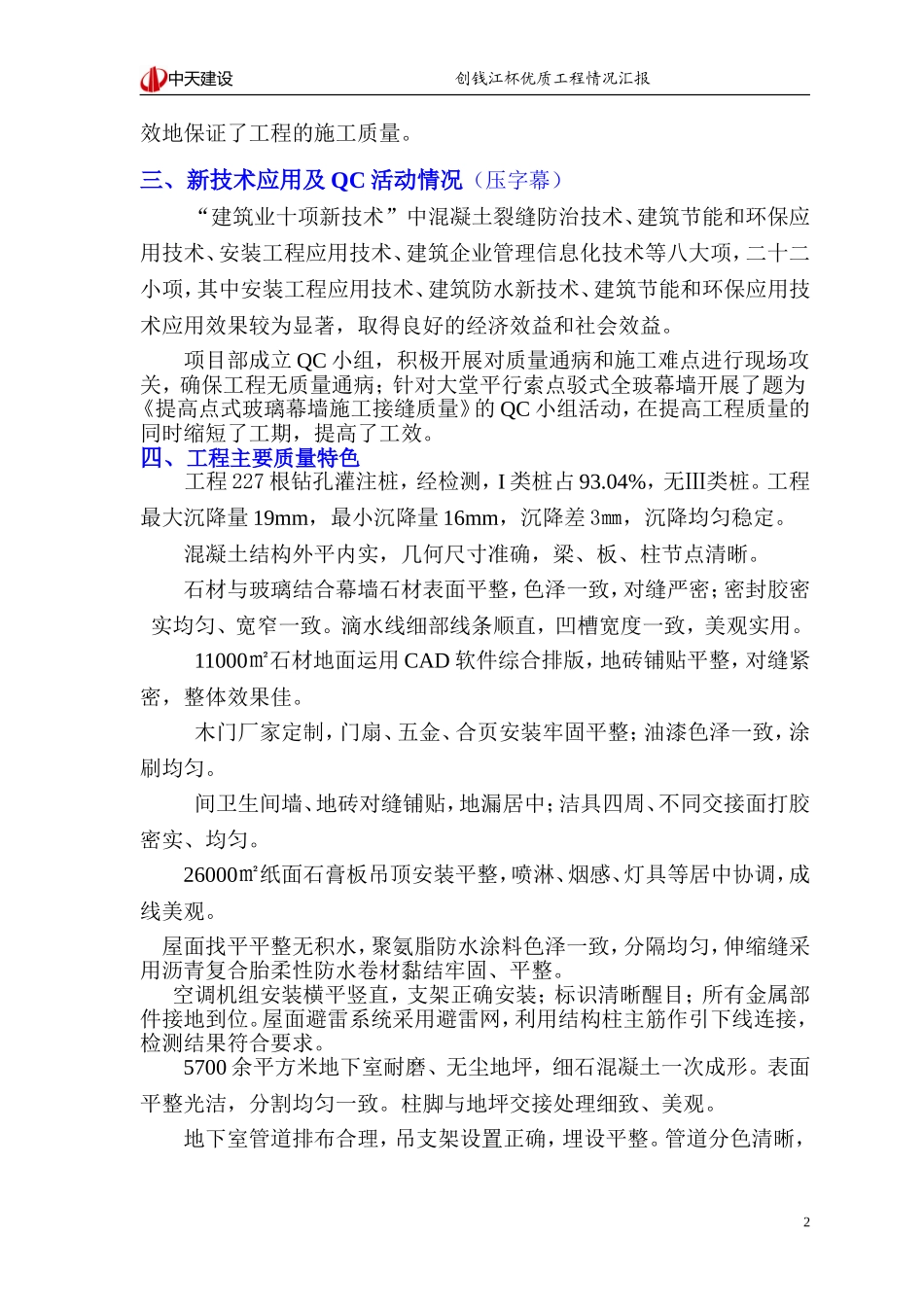 中天建设　创钱江杯优质工程情况汇报

效地保证了工程的施工质量。

三、新技术应用及 QC 活动情况（压字幕）

“建筑业十项新技术”中混凝土裂缝防治技术、建筑节能和环保应用技术、安装工程应用技术、建筑企业管理信息化技术等八大项，二十二小项，其中安装工程应用技术、建筑防水新技术、建筑节能和环保应用技术应用效果较为显著，取得良好的经济效益和社会效益。

项目部成立 QC 小组，积极开展对质量通病和施工难点进行现场攻关，确保工程无质量通病；针对大堂平行索点驳式全玻幕墙开展了题为《提高点式玻璃幕墙施工接缝质量》的 QC 小组活动，在提高工程质量的同时缩短了工期，提高了工效。

四、工程主要质量特色

工程 227 根钻孔灌注桩，经检测，I 类桩占 93.04%，无III类桩。工程最大沉降量 19mm，最小沉降量 16mm，沉降差 3㎜，沉降均匀稳定。

混凝土结构外平内实，几何尺寸准确，梁、板、柱节点清晰。

石材与玻璃结合幕墙石材表面平整，色泽一致，对缝严密；密封胶密实均匀、宽窄一致。滴水线细部线条顺直，凹槽宽度一致，美观实用。

11000㎡石材地面运用 CAD 软件综合排版，地砖铺贴平整，对缝紧密，整体效果佳。

木门厂家定制，门扇、五金、合页安装牢固平整；油漆色泽一致，涂刷均匀。

间卫生间墙、地砖对缝铺贴，地漏居中；洁具四周、不同交接面打胶密实、均匀。

26000㎡纸面石膏板吊顶安装平整，喷淋、烟感、灯具等居中协调，成线美观。

屋面找平平整无积水，聚氨脂防水涂料色泽一致，分隔均匀，伸缩缝采用沥青复合胎柔性防水卷材黏结牢固、平整。

空调机组安装横平竖直，支架正确安装；标识清晰醒目；所有金属部件接地到位。屋面避雷系统采用避雷网，利用结构柱主筋作引下线连接，检测结果符合要求。

5700 余平方米地下室耐磨、无尘地坪，细石混凝土一次成形。表面平整光洁，分割均匀一致。柱脚与地坪交接处理细致、美观。

地下室管道排布合理，吊支架设置正确，埋设平整。管道分色清晰，

2